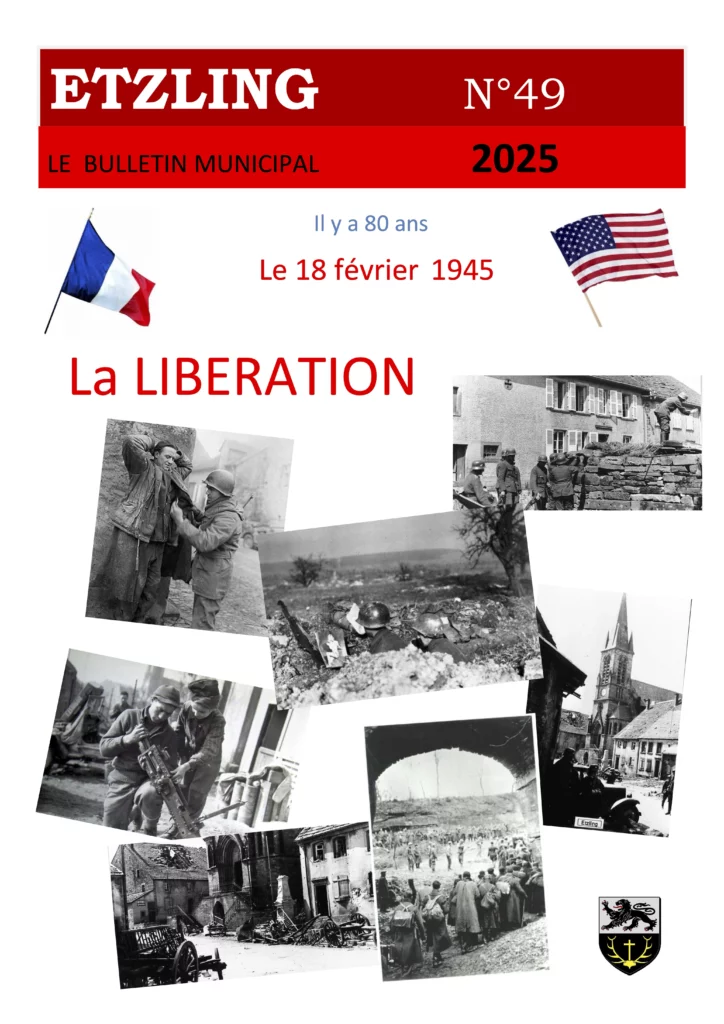 ETZLING N°49

LE BULLETIN MUNICIPAL 2025

Il y a 80 ans

Le 18 février 1945

La LIBERATION